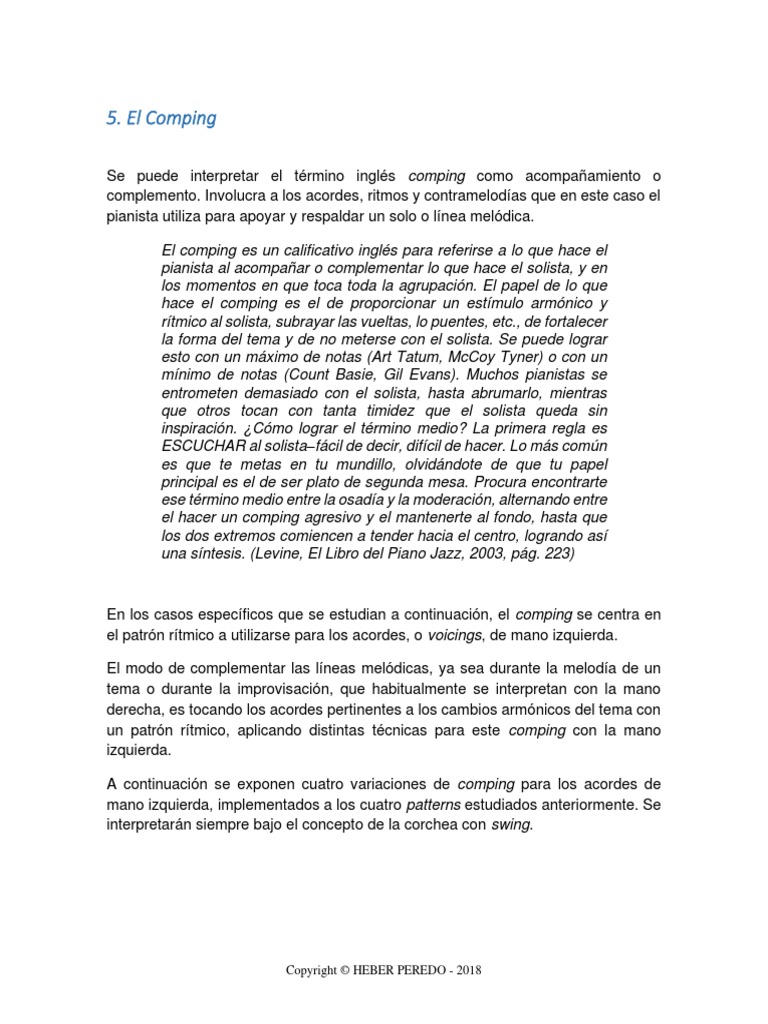 5. El Comping

Se puede interpretar el término inglés comping como acompañamiento o complemento. Involucra a los acordes, ritmos y contramelodías que en este caso el pianista utiliza para apoyar y respaldar un solo o línea melódica.

El comping es un calificativo inglés para referirse a lo que hace el pianista al acompañar o complementar lo que hace el solista, y en los momentos en que toca toda la agrupación. El papel de lo que hace el comping es el de proporcionar un estímulo armónico y rítmico al solista, subrayar las vueltas, lo puentes, etc., de fortalecer la forma del tema y de no meterse con el solista. Se puede lograr esto con un máximo de notas (Art Tatum, McCoy Tyner) o con un mínimo de notas (Count Basie, Gil Evans). Muchos pianistas se entrometen demasiado con el solista, hasta abrumarlo, mientras que otros tocan con tanta timidez que el solista queda sin inspiración. ¿Cómo lograr el término medio? La primera regla es ESCUCHAR al solista–fácil de decir, difícil de hacer. Lo más común es que te metas en tu mundillo, olvidándote de que tu papel principal es el de ser plato de segunda mesa. Procura encontrarte ese término medio entre la osadía y la moderación, alternando entre el hacer un comping agresivo y el mantenerte al fondo, hasta que los dos extremos comiencen a tender hacia el centro, logrando así una síntesis. (Levine, El Libro del Piano Jazz, 2003, pág. 223)

En los casos específicos que se estudian a continuación, el comping se centra en el patrón rítmico a utilizarse para los acordes, o voicings, de mano izquierda.

El modo de complementar las líneas melódicas, ya sea durante la melodía de un tema o durante la improvisación, que habitualmente se interpretan con la mano derecha, es tocando los acordes pertinentes a los cambios armónicos del tema con un patrón rítmico, aplicando distintas técnicas para este comping con la mano izquierda.

A continuación se exponen cuatro variaciones de comping para los acordes de mano izquierda, implementados a los cuatro patterns estudiados anteriormente. Se interpretarán siempre bajo el concepto de la corchea con swing.

Copyright © HEBER PEREDO - 2018